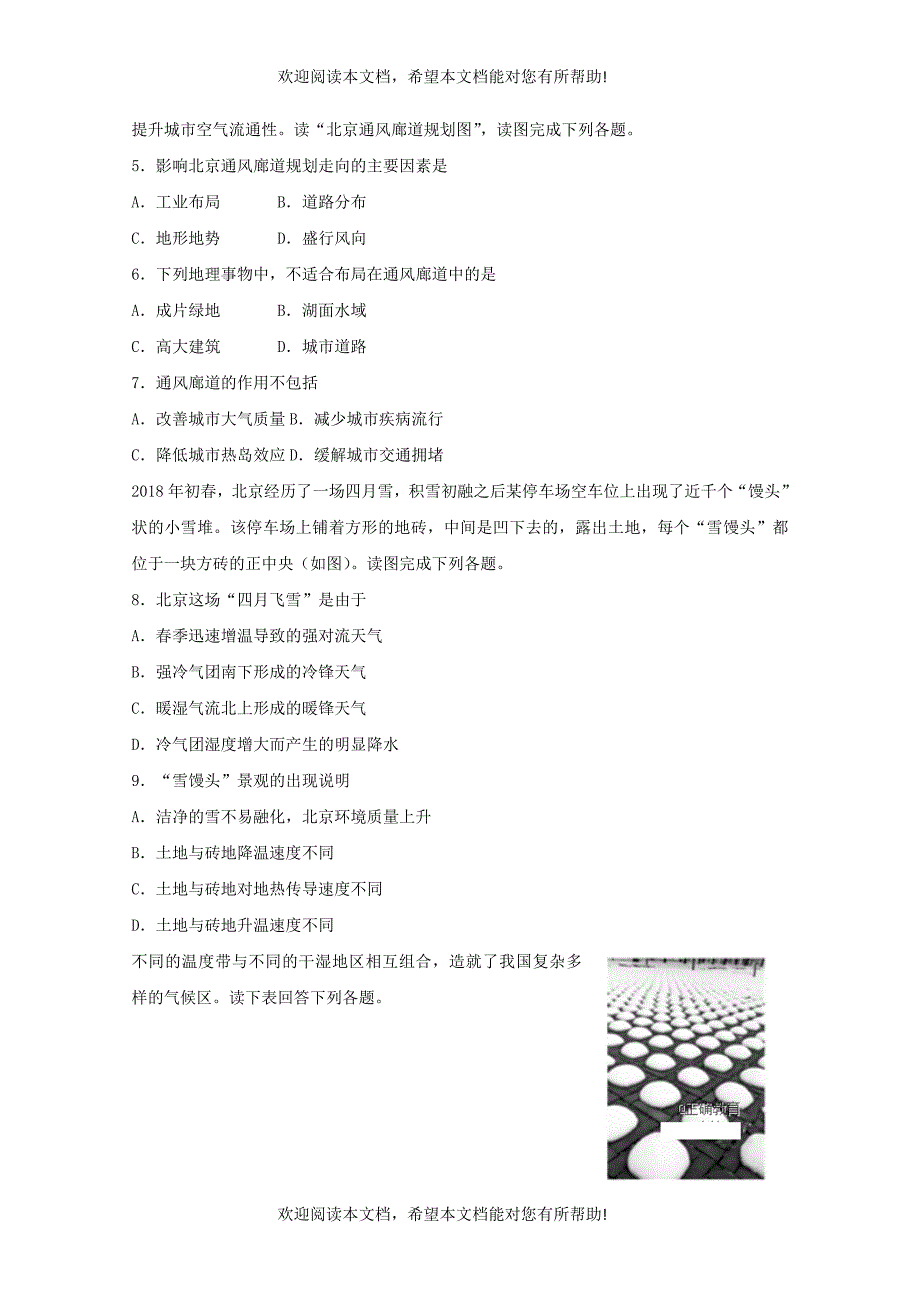 欢迎阅读本文档，希望本文档能对您有所帮助!

提升城市空气流通性。读“北京通风廊道规划图”，读图完成下列各题。

5．影响北京通风廊道规划走向的主要因素是

A．工业布局　　B．道路分布

C．地形地势　　D．盛行风向

6．下列地理事物中，不适合布局在通风廊道中的是

A．成片绿地　　B．湖面水域

C．高大建筑　　D．城市道路

7．通风廊道的作用不包括

A．改善城市大气质量 B．减少城市疾病流行

C．降低城市热岛效应 D．缓解城市交通拥堵

2018 年初春，北京经历了一场四月雪，积雪初融之后某停车场空车位上出现了近千个“馒头”状的小雪堆。该停车场上铺着方形的地砖，中间是凹下去的，露出土地，每个“雪馒头”都位于一块方砖的正中央（如图）。读图完成下列各题。

8．北京这场“四月飞雪”是由于

A．春季迅速增温导致的强对流天气

B．强冷气团南下形成的冷锋天气

C．暖湿气流北上形成的暖锋天气

D．冷气团湿度增大而产生的明显降水

9．“雪馒头”景观的出现说明

A．洁净的雪不易融化，北京环境质量上升

B．土地与砖地降温速度不同

C．土地与砖地对地热传导速度不同

D．土地与砖地升温速度不同

不同的温度带与不同的干湿地区相互组合，造就了我国复杂多样的气候区。读下表回答下列各题。

正确教育

欢迎阅读本文档，希望本文档能对您有所帮助!